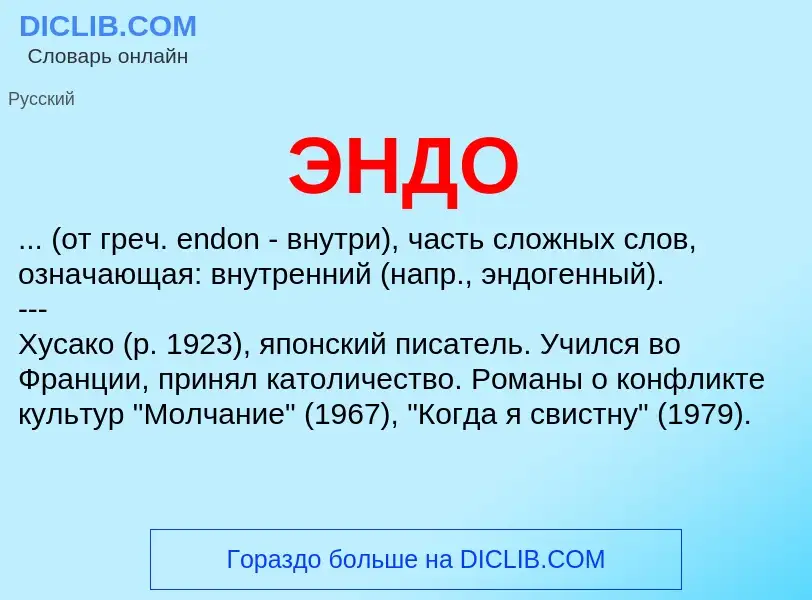 DICLIB.COM
Словарь онлайн

Русский

ЭНДО

... (от греч. endon - внутри), часть сложных слов, означающая: внутренний (напр., эндогенный).
---
Хусако (р. 1923), японский писатель. Учился во Франции, принял католичество. Романы о конфликте культур "Молчание" (1967), "Когда я свистну" (1979).

Гораздо больше на DICLIB.COM